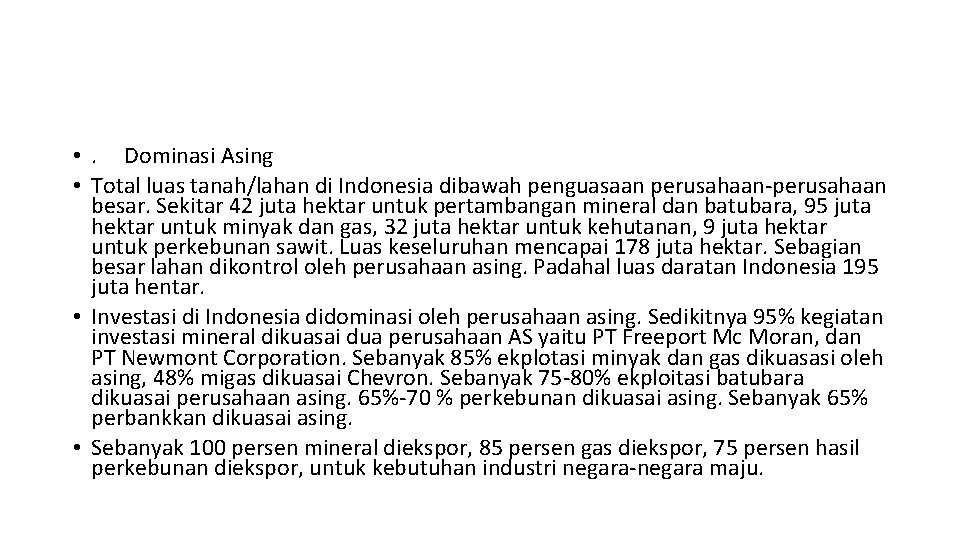 • . Dominasi Asing

• Total luas tanah/lahan di Indonesia dibawah penguasaan perusahaan-perusahaan besar. Sekitar 42 juta hektar untuk pertambangan mineral dan batubara, 95 juta hektar untuk minyak dan gas, 32 juta hektar untuk kehutanan, 9 juta hektar untuk perkebunan sawit. Luas keseluruhan mencapai 178 juta hektar. Sebagian besar lahan dikontrol oleh perusahaan asing. Padahal luas daratan Indonesia 195 juta hentar.

• Investasi di Indonesia didominasi oleh perusahaan asing. Sedikitnya 95% kegiatan investasi mineral dikuasai dua perusahaan AS yaitu PT Freeport Mc Moran, dan PT Newmont Corporation. Sebanyak 85% ekplotasi minyak dan gas dikuasasi oleh asing, 48% migas dikuasai Chevron. Sebanyak 75-80% ekploitasi batubara dikuasai perusahaan asing. 65%-70 % perkebunan dikuasai asing. Sebanyak 65% perbankkan dikuasai asing.

• Sebanyak 100 persen mineral diekspor, 85 persen gas diekspor, 75 persen hasil perkebunan diekspor, untuk kebutuhan industri negara-negara maju.